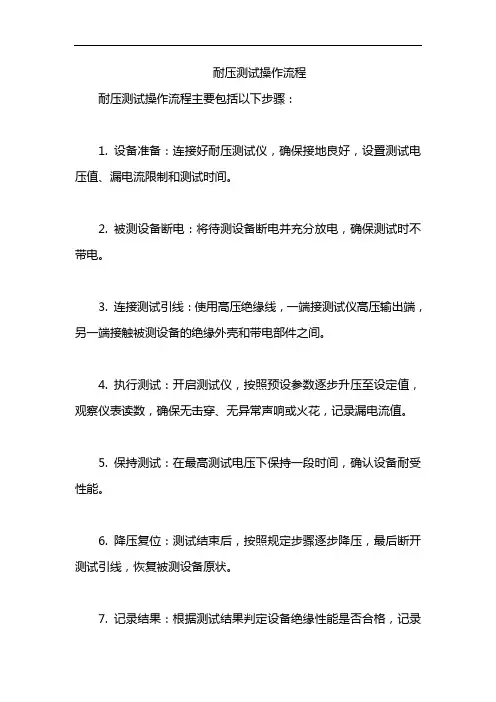 耐压测试操作流程

耐压测试操作流程主要包括以下步骤：

1. 设备准备：连接好耐压测试仪，确保接地良好，设置测试电压值、漏电流限制和测试时间。

2. 被测设备断电：将待测设备断电并充分放电，确保测试时不带电。

3. 连接测试引线：使用高压绝缘线，一端接测试仪高压输出端，另一端接触被测设备的绝缘外壳和带电部件之间。

4. 执行测试：开启测试仪，按照预设参数逐步升压至设定值，观察仪表读数，确保无击穿、无异常声响或火花，记录漏电流值。

5. 保持测试：在最高测试电压下保持一段时间，确认设备耐受性能。

6. 降压复位：测试结束后，按照规定步骤逐步降压，最后断开测试引线，恢复被测设备原状。

7. 记录结果：根据测试结果判定设备绝缘性能是否合格，记录